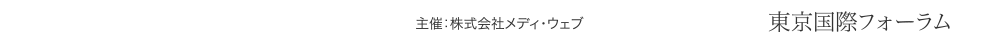 主催：株式会社メディ・ウェブ

東京国際フォーラム